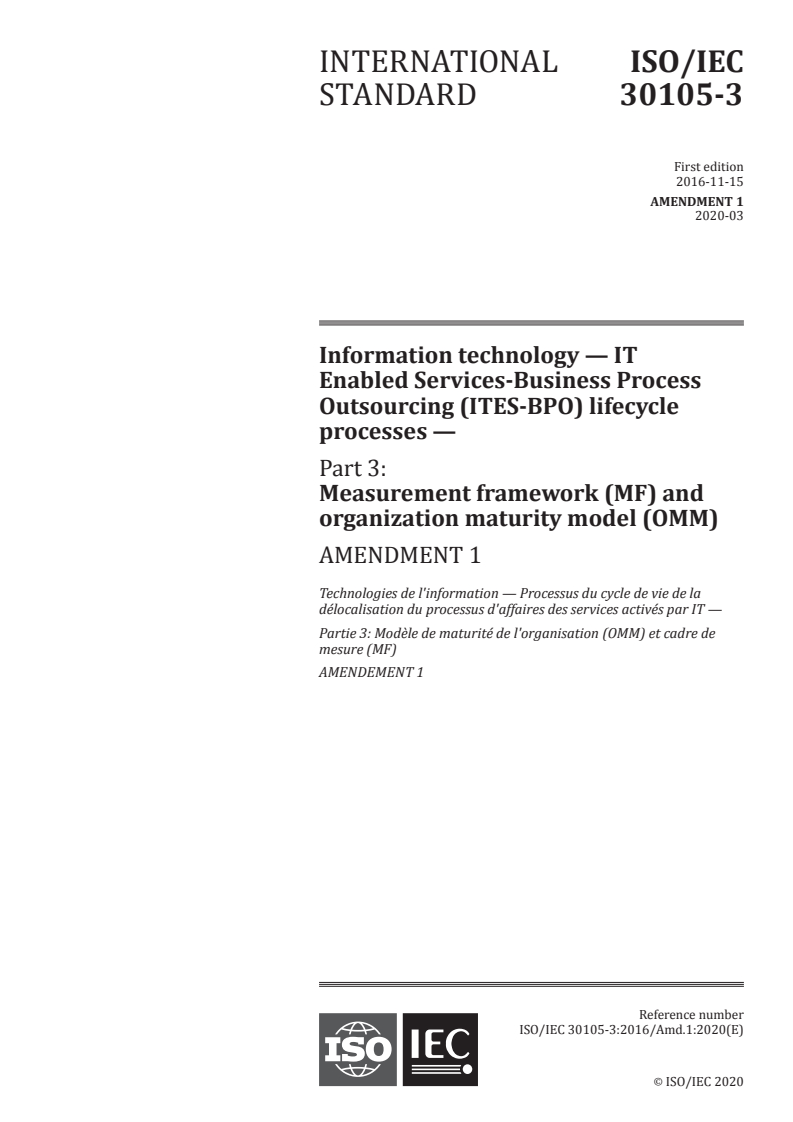 INTERNATIONAL STANDARD

ISO/IEC 30105-3

First edition
2016-11-15

AMENDMENT 1
2020-03

Information technology — IT Enabled Services-Business Process Outsourcing (ITES-BPO) lifecycle processes —

Part 3:
Measurement framework (MF) and organization maturity model (OMM)

AMENDMENT 1

Technologies de l'information — Processus du cycle de vie de la délocalisation du processus d'affaires des services activés par IT —

Partie 3: Modèle de maturité de l'organisation (OMM) et cadre de mesure (MF)

AMENDEMENT 1

ISO IEC

Reference number
ISO/IEC 30105-3:2016/Amd.1:2020(E)

© ISO/IEC 2020